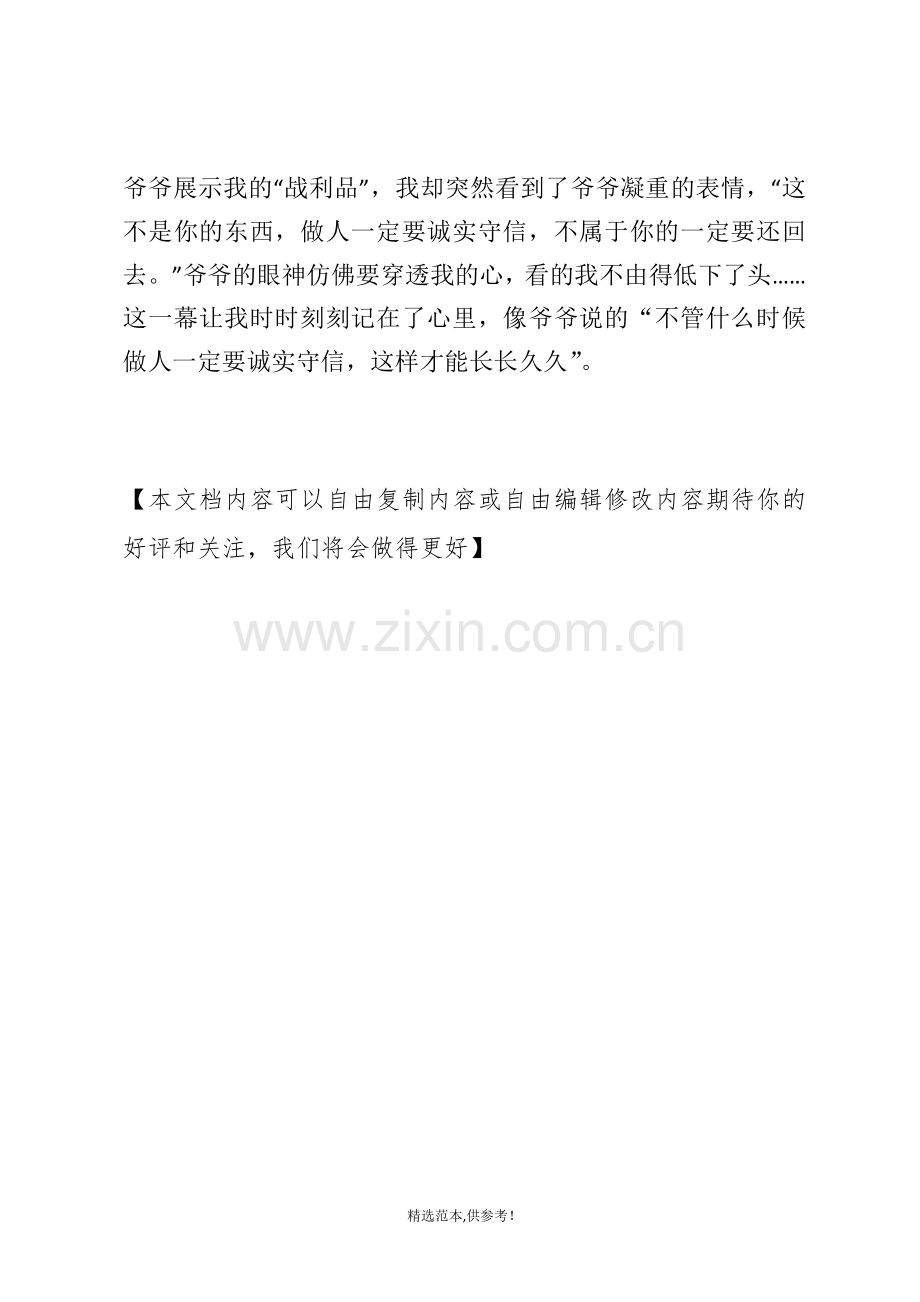 爷爷展示我的“战利品”，我却突然看到了爷爷凝重的表情，“这不是你的东西，做人一定要诚实守信，不属于你的一定要还回去。”爷爷的眼神仿佛要穿透我的心，看的我不由得低下了头……这一幕让我时时刻刻记在了心里，像爷爷说的“不管什么时候做人一定要诚实守信，这样才能长长久久”。

【本文档内容可以自由复制内容或自由编辑修改内容期待你的好评和关注，我们将会做得更好】

精选范本,供参考!

www.zixin.com.cn